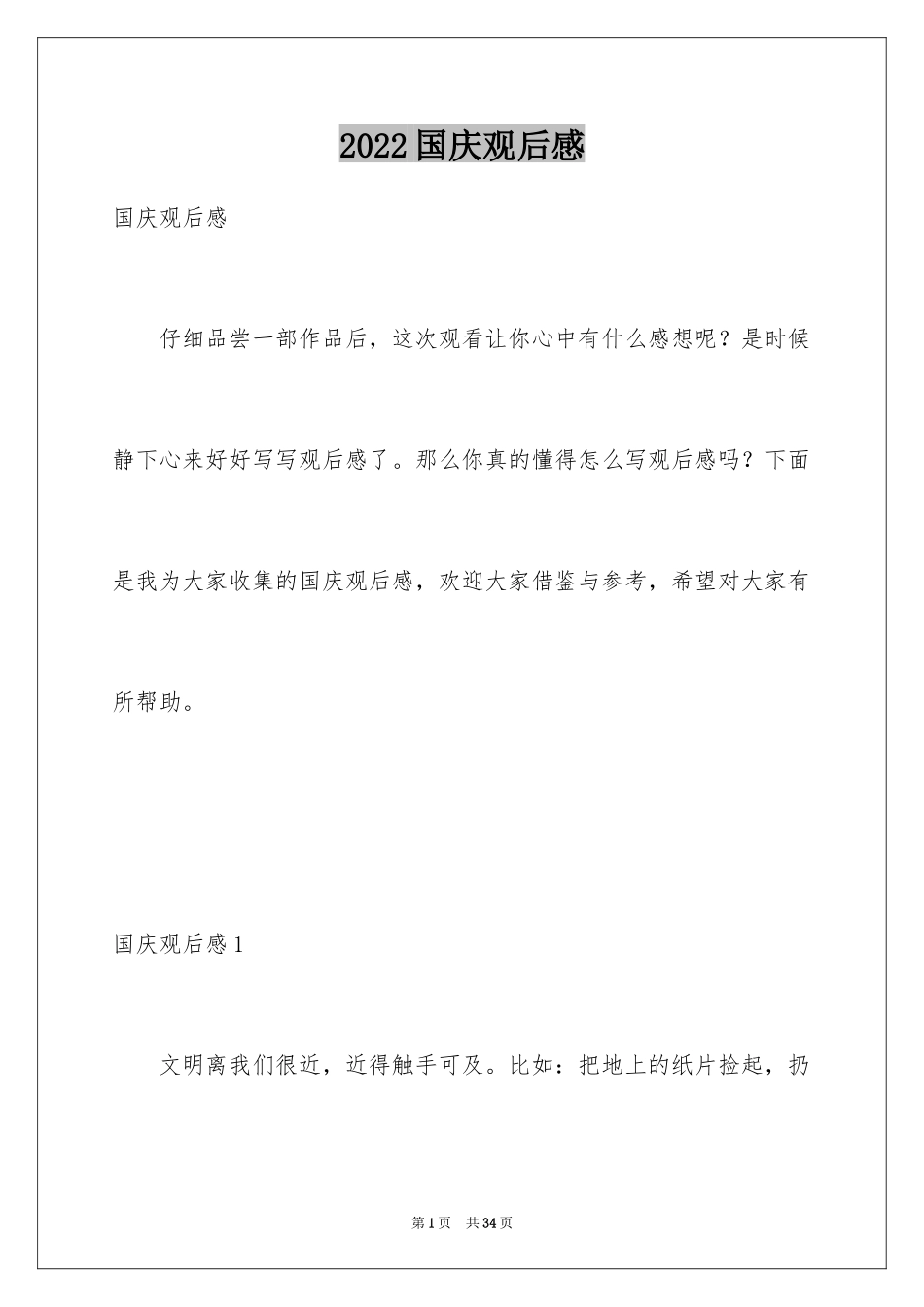 2022国庆观后感

国庆观后感

仔细品尝一部作品后，这次观看让你心中有什么感想呢？是时候静下心来好好写写观后感了。那么你真的懂得怎么写观后感吗？下面是我为大家收集的国庆观后感，欢迎大家借鉴与参考，希望对大家有所帮助。

国庆观后感1

文明离我们很近，近得触手可及。比如：把地上的纸片捡起，扔

第1页　共34页